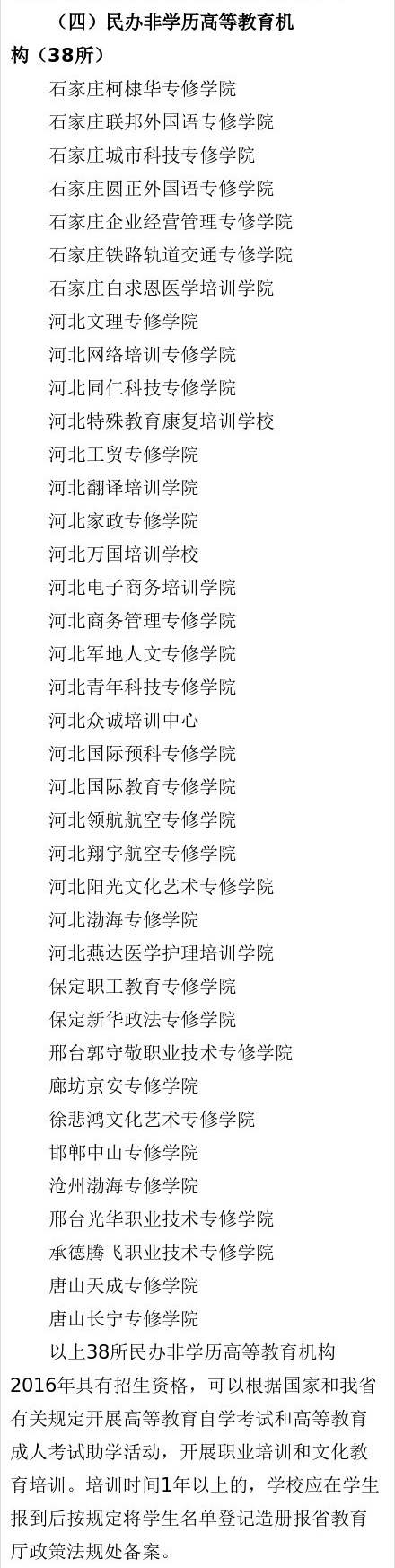 （四）民办非学历高等教育机构（38所）

石家庄柯棣华专修学院

石家庄联邦外国语专修学院

石家庄城市科技专修学院

石家庄圆正外国语专修学院

石家庄企业经营管理专修学院

石家庄铁路轨道交通专修学院

石家庄白求恩医学培训学院

河北文理专修学院

河北网络培训专修学院

河北同仁科技专修学院

河北特殊教育康复培训学校

河北工贸专修学院

河北翻译培训学院

河北家政专修学院

河北万国培训学校

河北电子商务培训学院

河北商务管理专修学院

河北军地人文专修学院

河北青年科技专修学院

河北众诚培训中心

河北国际预科专修学院

河北国际教育专修学院

河北领航航空专修学院

河北翔宇航空专修学院

河北阳光文化艺术专修学院

河北渤海专修学院

河北燕达医学护理培训学院

保定职工教育专修学院

保定新华政法专修学院

邢台郭守敬职业技术专修学院

廊坊京安专修学院

徐悲鸿文化艺术专修学院

邯郸中山专修学院

沧州渤海专修学院

邢台光华职业技术专修学院

承德腾飞职业技术专修学院

唐山天成专修学院

唐山长宁专修学院

以上38所民办非学历高等教育机构2016年具有招生资格，可以根据国家和我省有关规定开展高等教育自学考试和高等教育成人考试助学活动，开展职业培训和文化教育培训。培训时间1年以上的，学校应在学生报到后按规定将学生名单登记造册报省教育厅政策法规处备案。